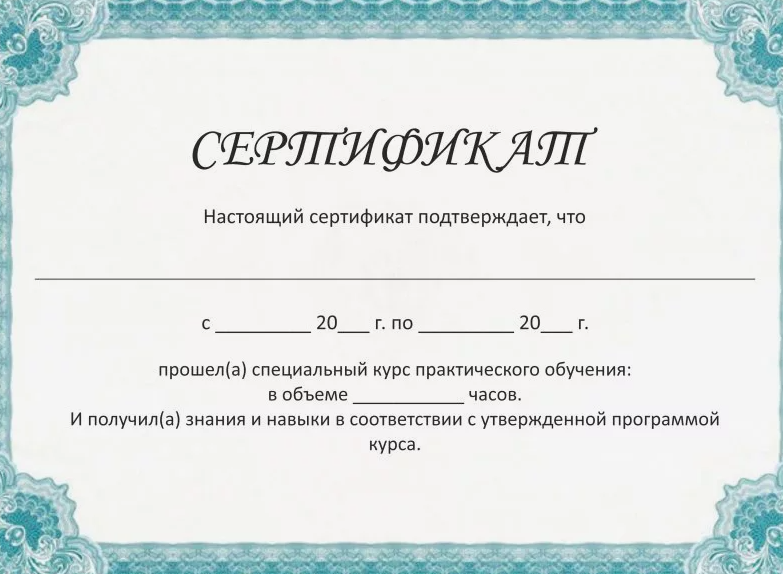 СЕРТИФИКАТ

Настоящий сертификат подтверждает, что

____

с ____ 20____ г. по ____ 20____ г.

прошел(а) специальный курс практического обучения:
в объеме ____ часов.
И получил(а) знания и навыки в соответствии с утвержденной программой курса.